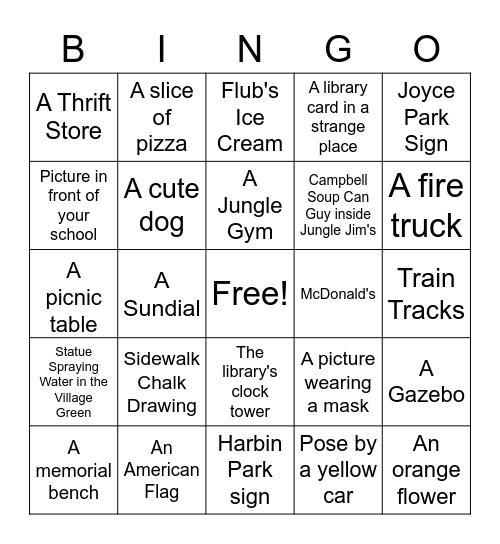 | B | I | N | G | O |
|---|---|---|---|---|
| A Thrift Store | A slice of pizza | Flub's Ice Cream | A library card in a strange place | Joyce Park Sign |
| Picture in front of your school | A cute dog | A Jungle Gym | Campbell Soup Can Guy inside Jungle Jim's | A fire truck |
| A picnic table | A Sundial | Free! | McDonald's | Train Tracks |
| Statue Spraying Water in the Village Green | Sidewalk Chalk Drawing | The library's clock tower | A picture wearing a mask | A Gazebo |
| A memorial bench | An American Flag | Harbin Park sign | Pose by a yellow car | An orange flower |